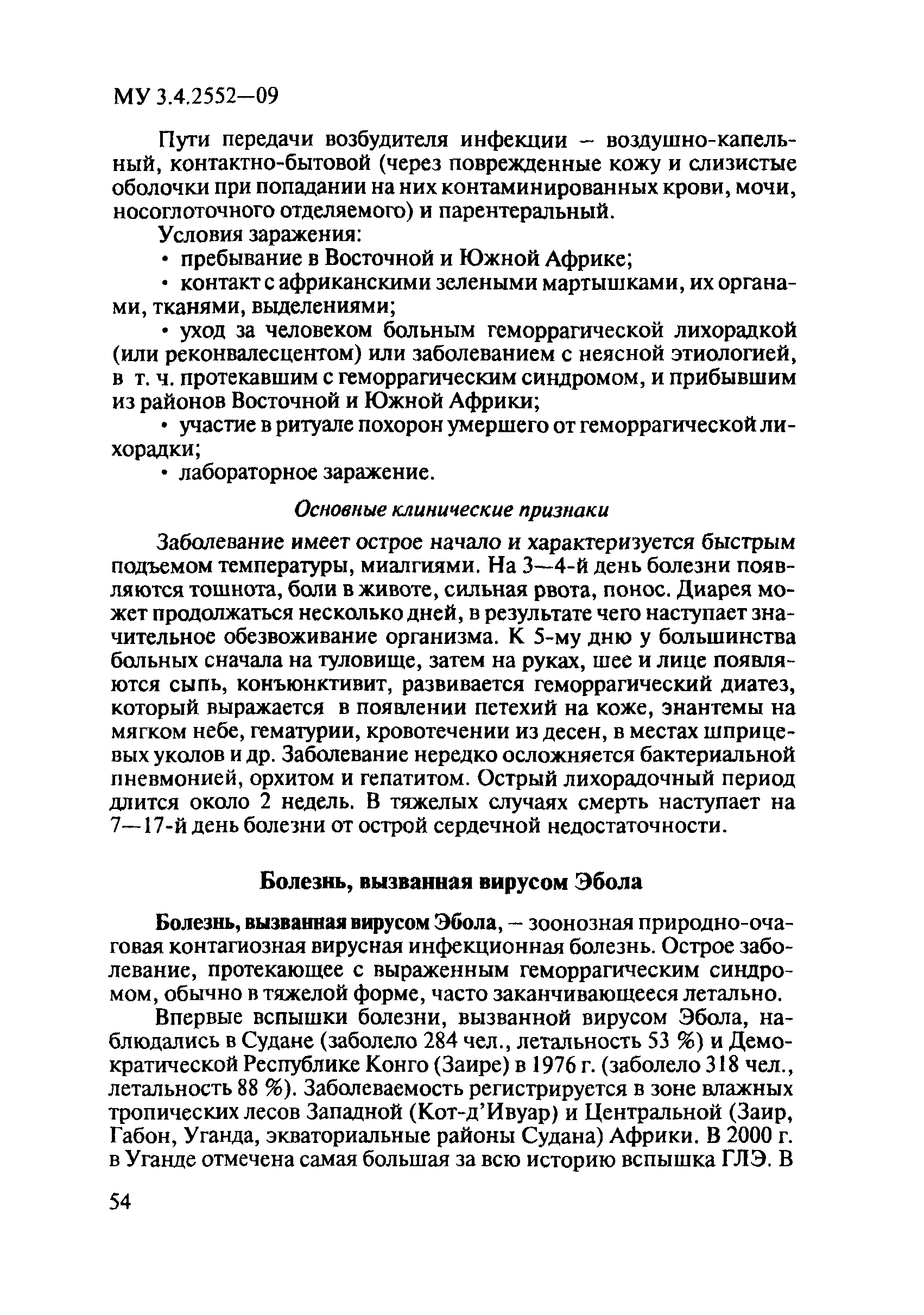 МУ 3.4.2552—09

Пути передачи возбудителя инфекции – воздушно-капельный, контактно-бытовой (через поврежденные кожу и слизистые оболочки при попадании на них контаминированных крови, мочи, носоглоточного отделяемого) и парентеральный.

Условия заражения:

• пребывание в Восточной и Южной Африке;

• контакт с африканскими зелеными мартышками, их органами, тканями, выделениями;

• уход за человеком больным геморрагической лихорадкой (или реконвалесцентом) или заболеванием с неясной этиологией, в т. ч. протекавшим с геморрагическим синдромом, и прибывшим из районов Восточной и Южной Африки;

• участие в ритуале похорон умершего от геморрагической лихорадки;

• лабораторное заражение.

Основные клинические признаки

Заболевание имеет острое начало и характеризуется быстрым подъемом температуры, миалгиями. На 3—4-й день болезни появляются тошнота, боли в животе, сильная рвота, понос. Диарея может продолжаться несколько дней, в результате чего наступает значительное обезвоживание организма. К 5-му дню у большинства больных сначала на туловище, затем на руках, шее и лице появляются сыпь, конъюнктивит, развивается геморрагический диатез, который выражается в появлении петехий на коже, энантемы на мягком небе, гематурии, кровотечении из десен, в местах шприцевых уколов и др. Заболевание нередко осложняется бактериальной пневмонией, орхитом и гепатитом. Острый лихорадочный период длится около 2 недель. В тяжелых случаях смерть наступает на 7—17-й день болезни от острой сердечной недостаточности.

Болезнь, вызванная вирусом Эбола

Болезнь, вызванная вирусом Эбола, – зоонозная природно-очаговая контагиозная вирусная инфекционная болезнь. Острое заболевание, протекающее с выраженным геморрагическим синдромом, обычно в тяжелой форме, часто заканчивающееся летально.

Впервые вспышки болезни, вызванной вирусом Эбола, наблюдались в Судане (заболело 284 чел., летальность 53 %) и Демократической Республике Конго (Заире) в 1976 г. (заболело 318 чел., летальность 88 %). Заболеваемость регистрируется в зоне влажных тропических лесов Западной (Кот-д'Ивуар) и Центральной (Заир, Габон, Уганда, экваториальные районы Судана) Африки. В 2000 г. в Уганде отмечена самая большая за всю историю вспышка ГЛЭ. В

54